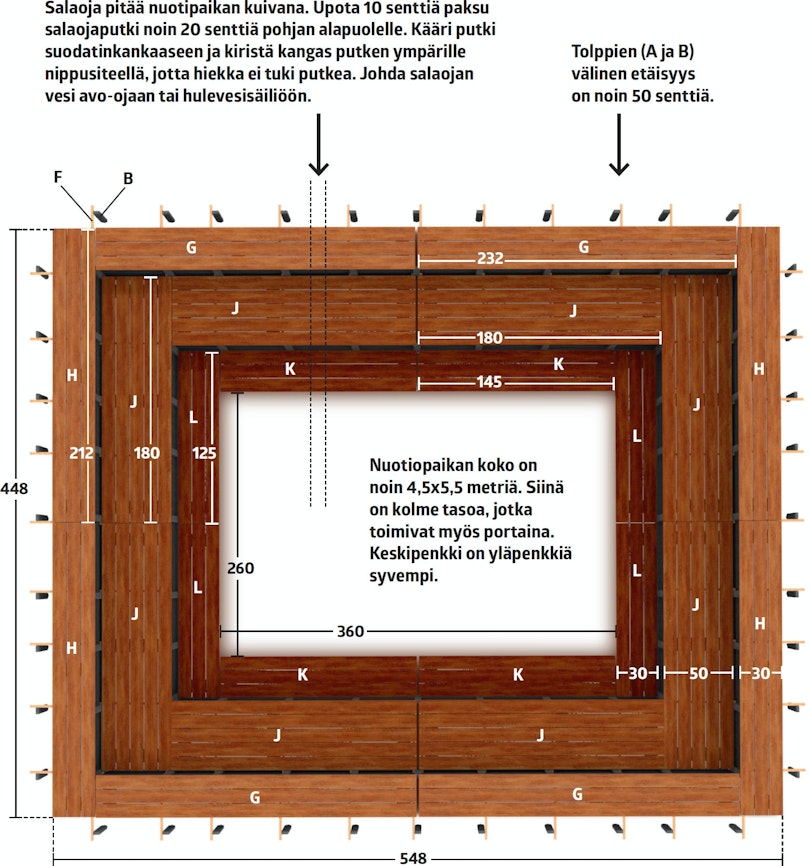 Salaoja pitää nuotipaikan kuivana. Upota 10 senttiä paksu salaojaputki noin 20 senttiä pohjan alapuolelle. Kääri putki suodatinkankaaseen ja kiristä kangas putken ympärille nippusiteellä, jotta hiekka ei tuki putkea. Johda salaojan vesi avo-ojaan tai hulevesisäiliöön.

Tolppien (A ja B) välinen etäisyys on noin 50 senttiä.

F
B
G
G
232
J
J
180
K
K
145
H
H
J
J
L
L
212
180
125
448
Nuotiopaikan koko on noin 4,5x5,5 metriä. Siinä on kolme tasoa, jotka toimivat myös portaina. Keskipenkki on yläpenkkiä syvempi.
260
L
L
J
J
H
H
360
K
K
30
50
30
J
J
G
G
548